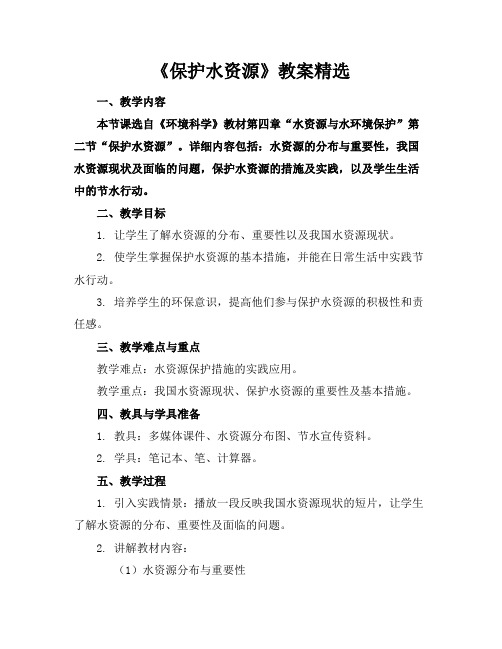 《保护水资源》教案精选

一、教学内容

本节课选自《环境科学》教材第四章“水资源与水环境保护”第二节“保护水资源”。详细内容包括：水资源的分布与重要性，我国水资源现状及面临的问题，保护水资源的措施及实践，以及学生生活中的节水行动。

二、教学目标

1. 让学生了解水资源的分布、重要性以及我国水资源现状。

2. 使学生掌握保护水资源的基本措施，并能在日常生活中实践节水行动。

3. 培养学生的环保意识，提高他们参与保护水资源的积极性和责任感。

三、教学难点与重点

教学难点：水资源保护措施的实践应用。

教学重点：我国水资源现状、保护水资源的重要性及基本措施。

四、教具与学具准备

1. 教具：多媒体课件、水资源分布图、节水宣传资料。

2. 学具：笔记本、笔、计算器。

五、教学过程

1. 引入实践情景：播放一段反映我国水资源现状的短片，让学生了解水资源的分布、重要性及面临的问题。

2. 讲解教材内容：

（1）水资源分布与重要性